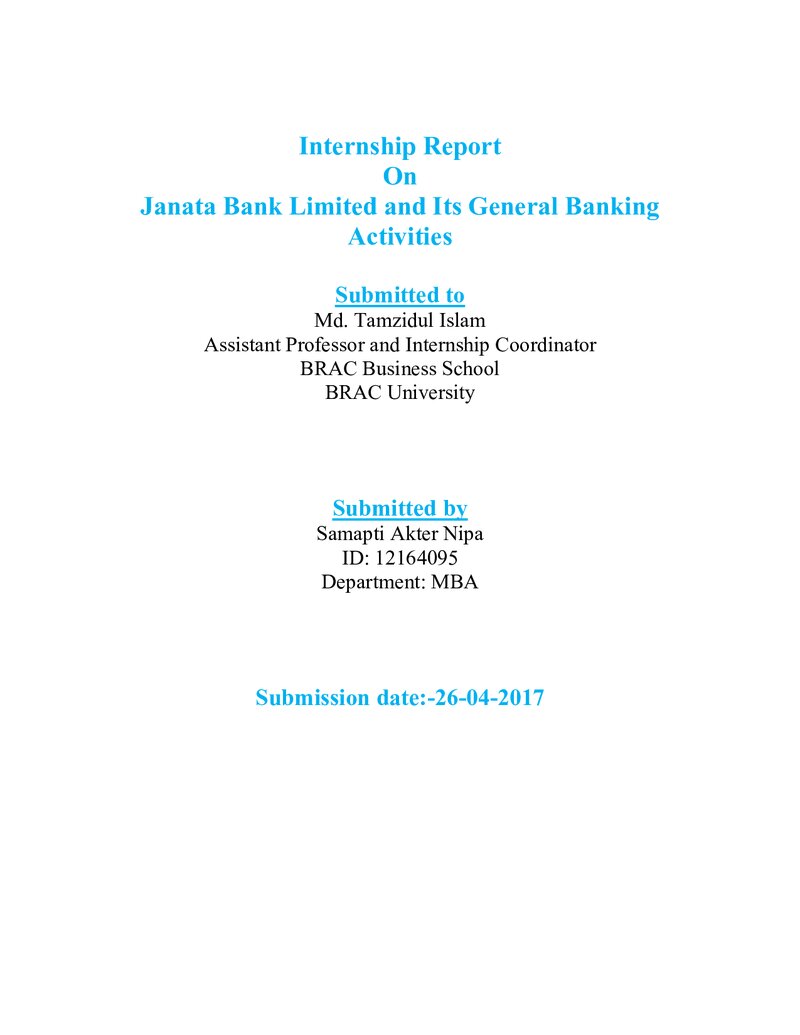 Internship Report
On
Janata Bank Limited and Its General Banking Activities

Submitted to
Md. Tamzidul Islam
Assistant Professor and Internship Coordinator
BRAC Business School
BRAC University

Submitted by
Samapti Akter Nipa
ID: 12164095
Department: MBA

Submission date:-26-04-2017